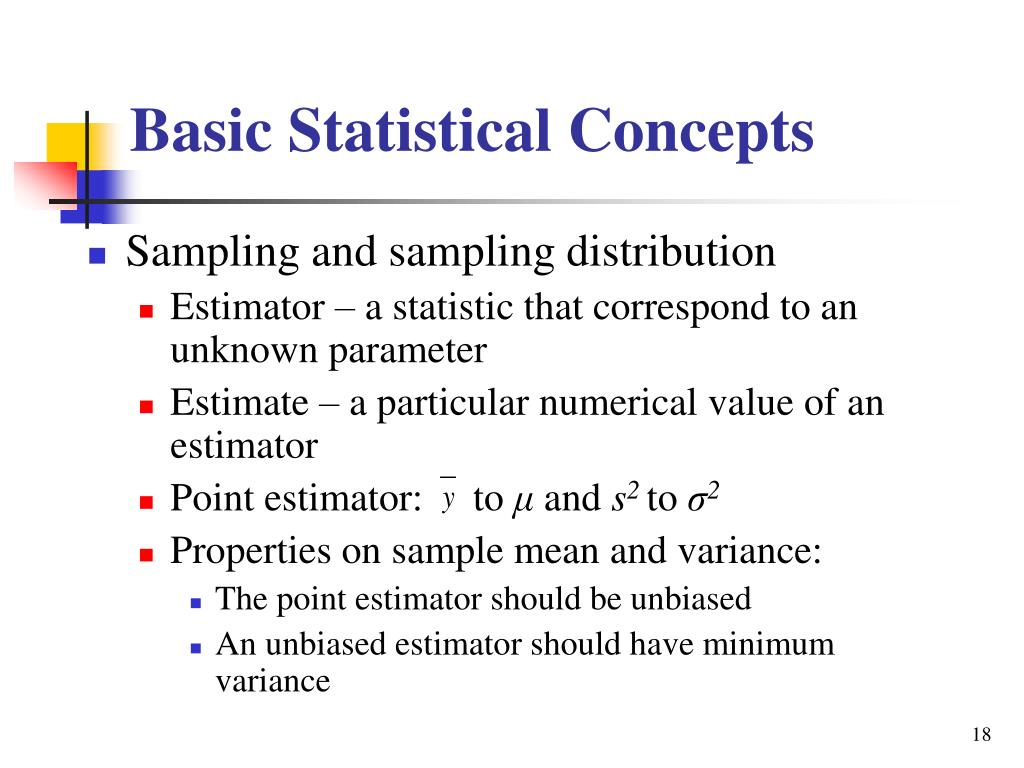 Basic Statistical Concepts

Sampling and sampling distribution

Estimator – a statistic that correspond to an unknown parameter

Estimate – a particular numerical value of an estimator

Point estimator: $\bar{y}$ to $\mu$ and $s^2$ to $\sigma^2$

Properties on sample mean and variance:

The point estimator should be unbiased

An unbiased estimator should have minimum variance

18